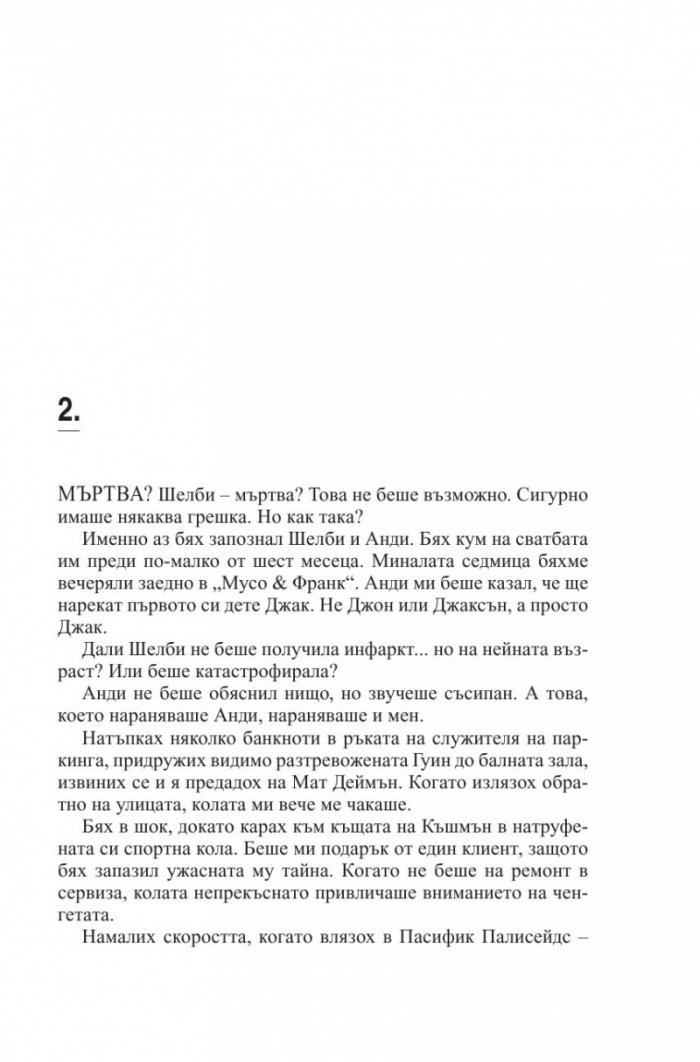 2.

МЪРТВА? Шелби – мъртва? Това не беше възможно. Сигурно имаше някаква грешка. Но как така?

Именно аз бях запознал Шелби и Анди. Бях кум на сватбата им преди по-малко от шест месеца. Миналата седмица бяхме вечеряли заедно в „Мусо & Франк“. Анди ми беше казал, че ще нарекат първото си дете Джак. Не Джон или Джаксън, а просто Джак.

Дали Шелби не беше получила инфаркт... но на нейната възраст? Или беше катастрофирала?

Анди не беше обяснил нищо, но звучеше съсипан. А това, което нараняваше Анди, нараняваше и мен.

Натъпках няколко банкноти в ръката на служителя на паркинга, придружих видимо разтревожената Гуин до балната зала, извиних се и я предадох на Мат Деймън. Когато излязох обратно на улицата, колата ми вече ме чакаше.

Бях в шок, докато карах към къщата на Къшмън в натруфената си спортна кола. Беше ми подарък от един клиент, защото бях запазил ужасната му тайна. Когато не беше на ремонт в сервиза, колата непрекъснато привличаше вниманието на ченгетата.

Намалих скоростта, когато влязох в Пасифик Палисейдс –